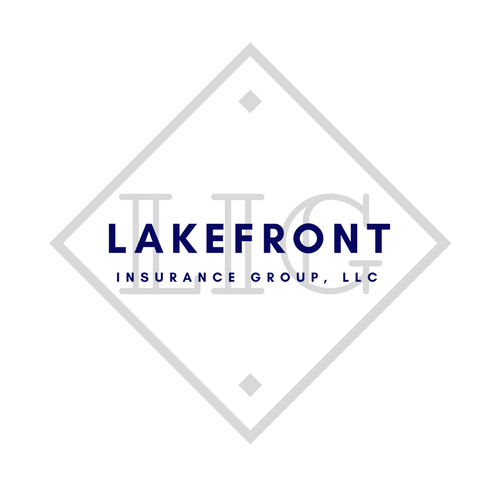 LIG
LAKEFRONT
INSURANCE GROUP, LLC